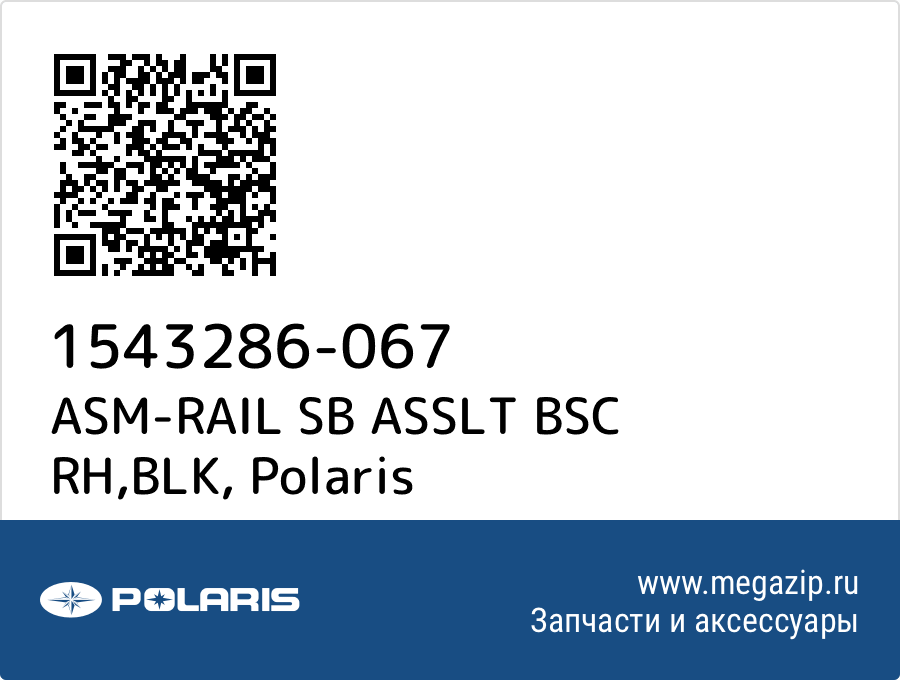 1543286-067
ASM-RAIL SB ASSLT BSC RH,BLK, Polaris

POLARIS

www.megazip.ru
Запчасти и аксессуары